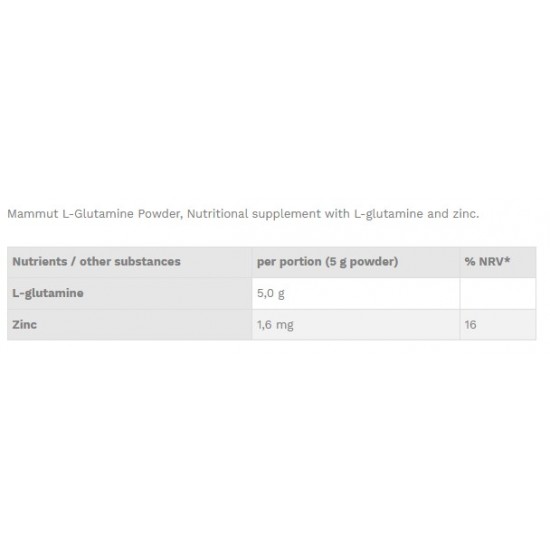 Mammut L-Glutamine Powder, Nutritional supplement with L-glutamine and zinc.

| Nutrients / other substances | per portion (5 g powder) | % NRV* |
|---|---|---|
| L-glutamine | 5,0 g | |
| Zinc | 1,6 mg | 16 |